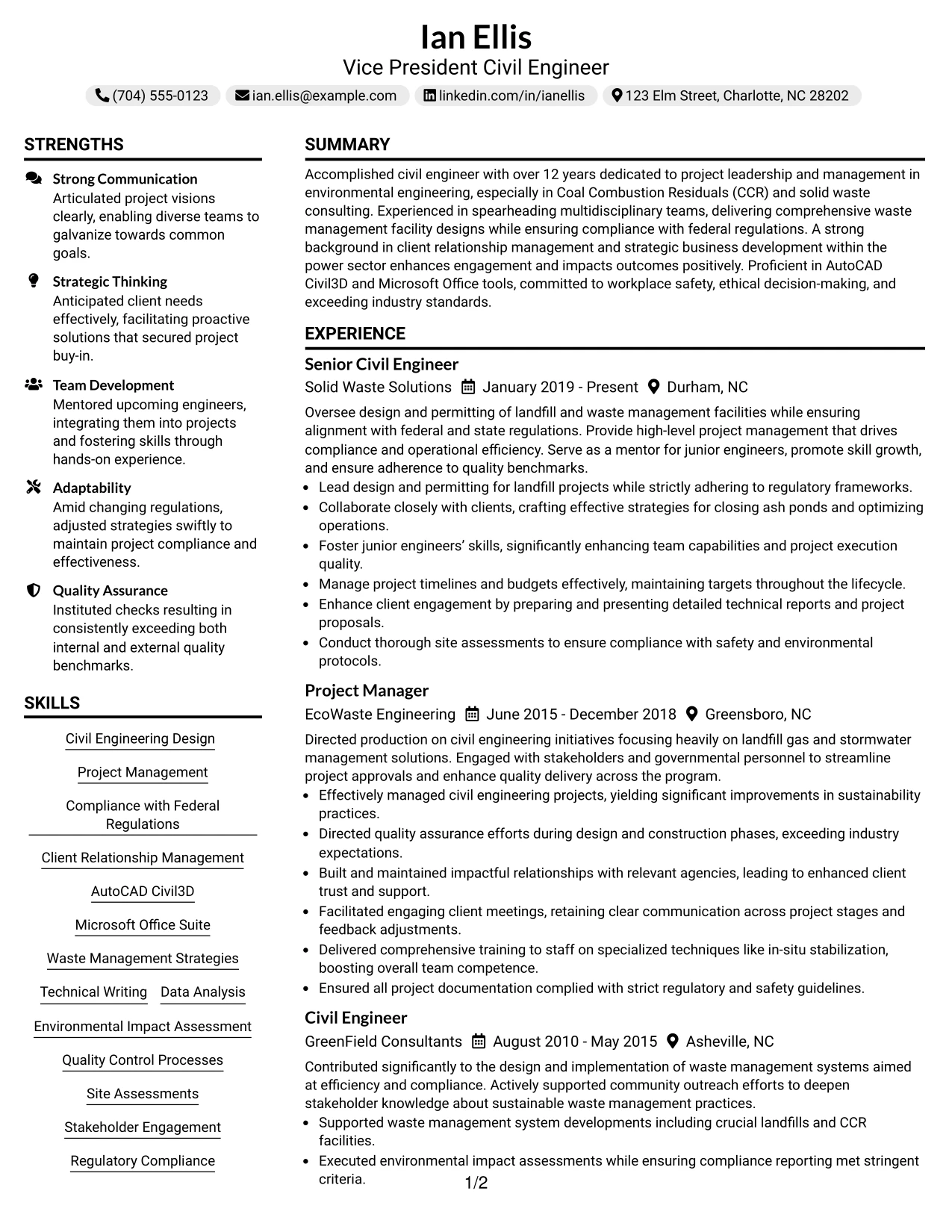 Ian Ellis
Vice President Civil Engineer

(704) 555-0123 ian.ellis@example.com linkedin.com/in/ianellis 123 Elm Street, Charlotte, NC 28202

STRENGTHS

Strong Communication
Articulated project visions clearly, enabling diverse teams to galvanize towards common goals.

Strategic Thinking
Anticipated client needs effectively, facilitating proactive solutions that secured project buy-in.

Team Development
Mentored upcoming engineers, integrating them into projects and fostering skills through hands-on experience.

Adaptability
Amid changing regulations, adjusted strategies swiftly to maintain project compliance and effectiveness.

Quality Assurance
Instituted checks resulting in consistently exceeding both internal and external quality benchmarks.

SKILLS

Civil Engineering Design

Project Management

Compliance with Federal Regulations

Client Relationship Management

AutoCAD Civil3D

Microsoft Office Suite

Waste Management Strategies

Technical Writing Data Analysis

Environmental Impact Assessment

Quality Control Processes

Site Assessments

Stakeholder Engagement

Regulatory Compliance

SUMMARY

Accomplished civil engineer with over 12 years dedicated to project leadership and management in environmental engineering, especially in Coal Combustion Residuals (CCR) and solid waste consulting. Experienced in spearheading multidisciplinary teams, delivering comprehensive waste management facility designs while ensuring compliance with federal regulations. A strong background in client relationship management and strategic business development within the power sector enhances engagement and impacts outcomes positively. Proficient in AutoCAD Civil3D and Microsoft Office tools, committed to workplace safety, ethical decision-making, and exceeding industry standards.

EXPERIENCE

Senior Civil Engineer
Solid Waste Solutions January 2019 - Present Durham, NC

Oversee design and permitting of landfill and waste management facilities while ensuring alignment with federal and state regulations. Provide high-level project management that drives compliance and operational efficiency. Serve as a mentor for junior engineers, promote skill growth, and ensure adherence to quality benchmarks.

• Lead design and permitting for landfill projects while strictly adhering to regulatory frameworks.
• Collaborate closely with clients, crafting effective strategies for closing ash ponds and optimizing operations.
• Foster junior engineers' skills, significantly enhancing team capabilities and project execution quality.
• Manage project timelines and budgets effectively, maintaining targets throughout the lifecycle.
• Enhance client engagement by preparing and presenting detailed technical reports and project proposals.
• Conduct thorough site assessments to ensure compliance with safety and environmental protocols.

Project Manager
EcoWaste Engineering June 2015 - December 2018 Greensboro, NC

Directed production on civil engineering initiatives focusing heavily on landfill gas and stormwater management solutions. Engaged with stakeholders and governmental personnel to streamline project approvals and enhance quality delivery across the program.

• Effectively managed civil engineering projects, yielding significant improvements in sustainability practices.
• Directed quality assurance efforts during design and construction phases, exceeding industry expectations.
• Built and maintained impactful relationships with relevant agencies, leading to enhanced client trust and support.
• Facilitated engaging client meetings, retaining clear communication across project stages and feedback adjustments.
• Delivered comprehensive training to staff on specialized techniques like in-situ stabilization, boosting overall team competence.
• Ensured all project documentation complied with strict regulatory and safety guidelines.

Civil Engineer
GreenField Consultants August 2010 - May 2015 Asheville, NC

Contributed significantly to the design and implementation of waste management systems aimed at efficiency and compliance. Actively supported community outreach efforts to deepen stakeholder knowledge about sustainable waste management practices.

• Supported waste management system developments including crucial landfills and CCR facilities.
• Executed environmental impact assessments while ensuring compliance reporting met stringent criteria.

1/2